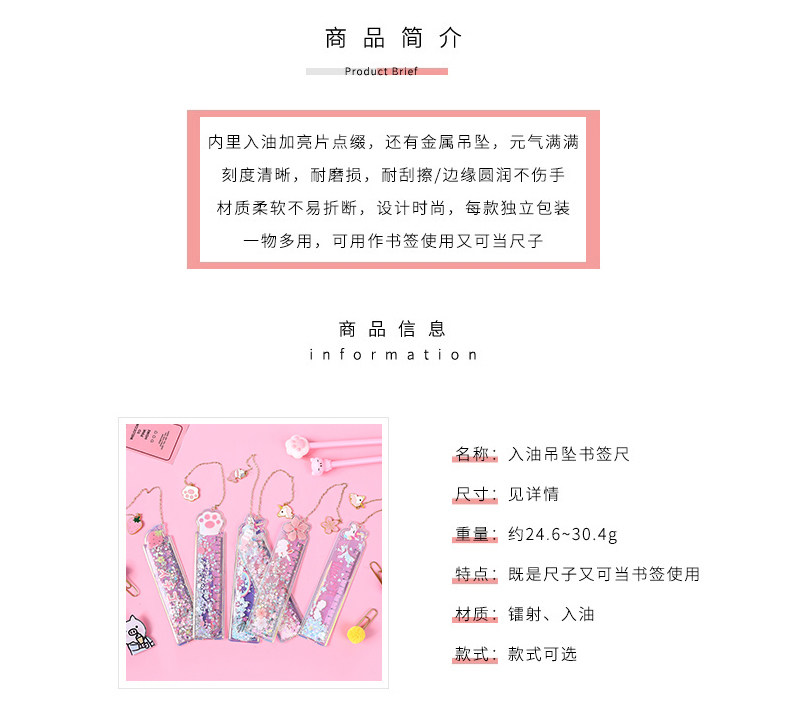 商品简介

Product Brief

内里入油加亮片点缀，还有金属吊坠，元气满满

刻度清晰，耐磨损，耐刮擦/边缘圆润不伤手

材质柔软不易折断，设计时尚，每款独立包装

一物多用，可用作书签使用又可当尺子

商品信息

information

名称：入油吊坠书签尺

尺寸：见详情

重量：约24.6~30.4g

特点：既是尺子又可当书签使用

材质：镭射、入油

款式：款式可选